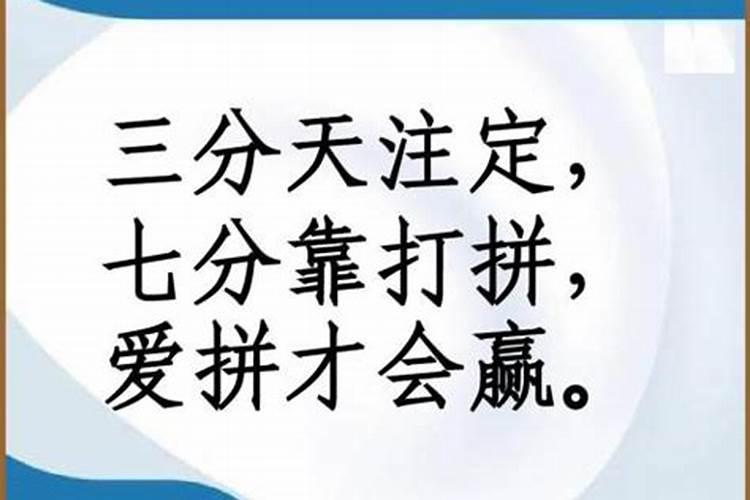 三分天注定，
七分靠打拼，
爱拼才会赢。